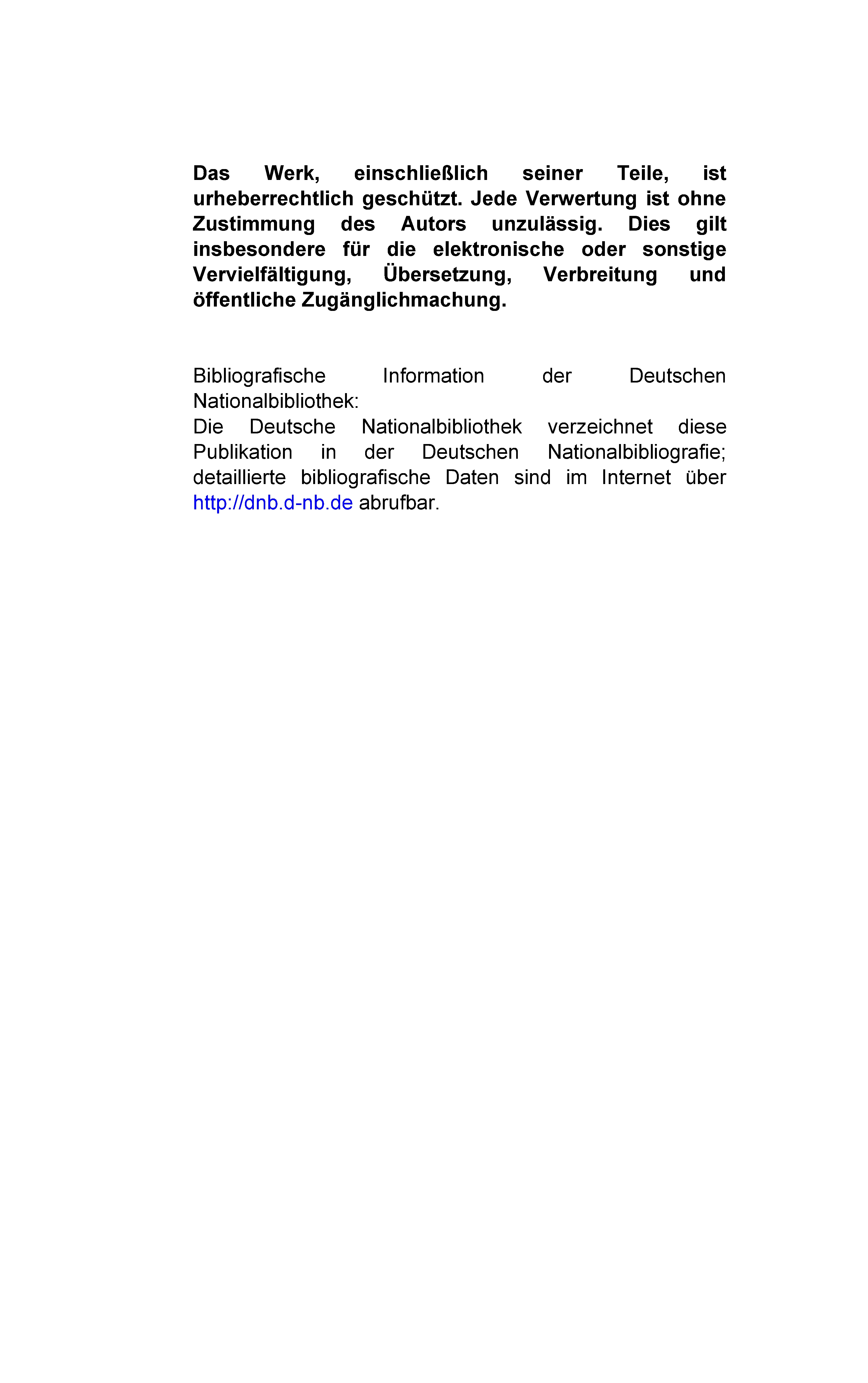 Das Werk, einschließlich seiner Teile, ist urheberrechtlich geschützt. Jede Verwertung ist ohne Zustimmung des Autors unzulässig. Dies gilt insbesondere für die elektronische oder sonstige Vervielfältigung, Übersetzung, Verbreitung und öffentliche Zugänglichmachung.

Bibliografische Information der Deutschen Nationalbibliothek:
Die Deutsche Nationalbibliothek verzeichnet diese Publikation in der Deutschen Nationalbibliografie; detaillierte bibliografische Daten sind im Internet über http://dnb.d-nb.de abrufbar.